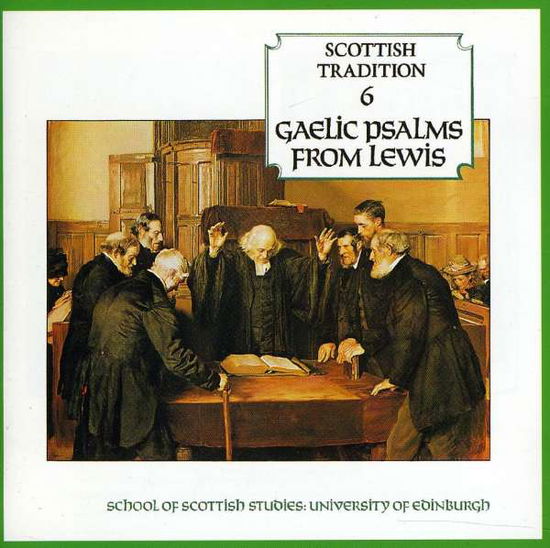 SCOTTISH TRADITION
6
GAELIC PSALMS FROM LEWIS

SCHOOL OF SCOTTISH STUDIES: UNIVERSITY OF EDINBURGH